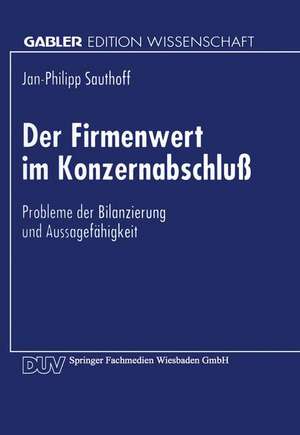 GABLER EDITION WISSENSCHAFT

Jan-Philipp Sauthoff

Der Firmenwert im Konzernabschluß

Probleme der Bilanzierung und Aussagefähigkeit

DUV Springer Fachmedien Wiesbaden GmbH